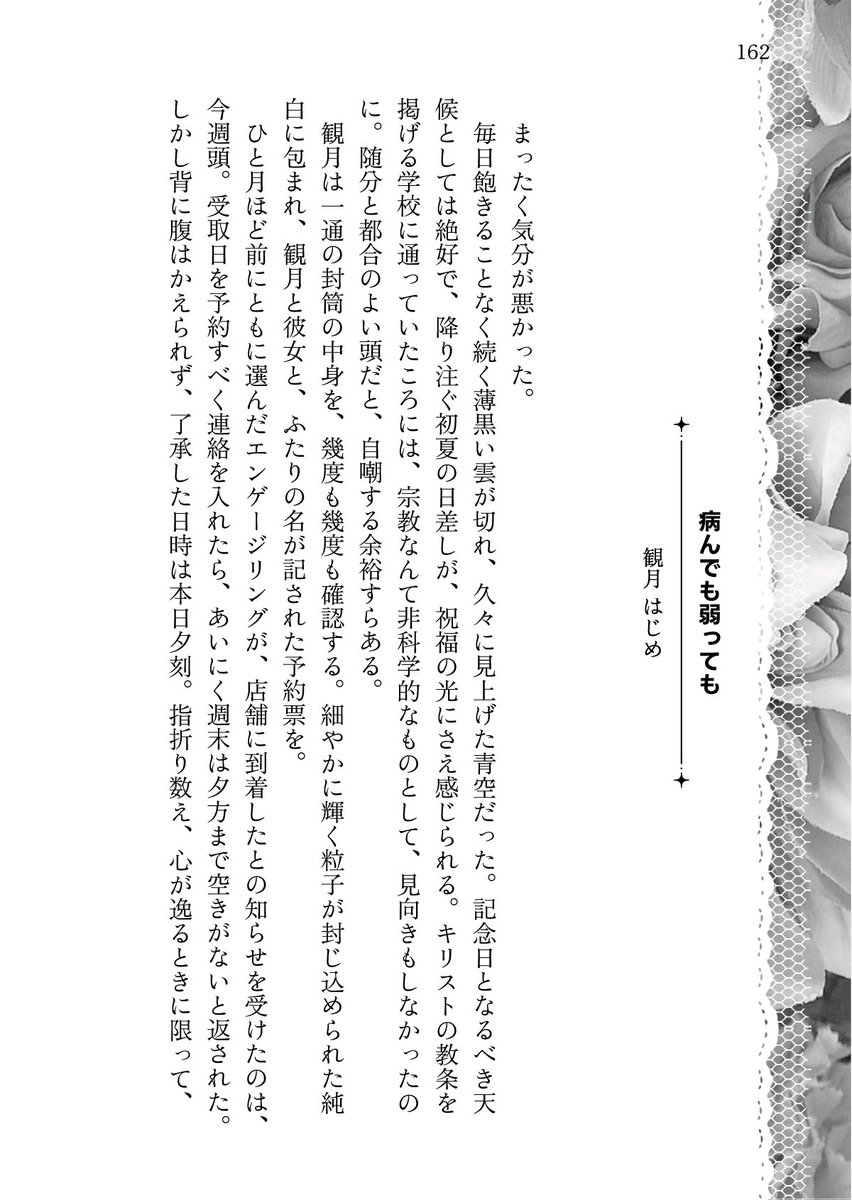 162

病んでも弱っても

観月 はじめ

まったく気分が悪かった。

毎日飽きることなく続く薄黒い雲が切れ、久々に見上げた青空だった。記念日となるべき天候としては絶好で、降り注ぐ初夏の日差しが、祝福の光にさえ感じられる。キリストの教条を掲げる学校に通っていたころには、宗教なんて非科学的なものとして、見向きもしなかったのに。随分と都合のよい頭だと、自嘲する余裕すらある。

観月は一通の封筒の中身を、幾度も幾度も確認する。細やかに輝く粒子が封じ込められた純白に包まれ、観月と彼女と、ふたりの名が記された予約票を。

ひと月ほど前にともに選んだエンゲージリングが、店舗に到着したとの知らせを受けたのは、今週頭。受取日を予約すべく連絡を入れたら、あいにく週末は夕方まで空きがないと返された。しかし背に腹はかえられず、了承した日時は本日夕刻。指折り数え、心が逸るときに限って、